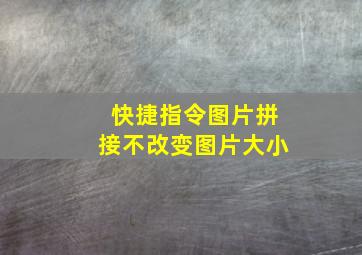 快捷指令图片拼接不改变图片大小